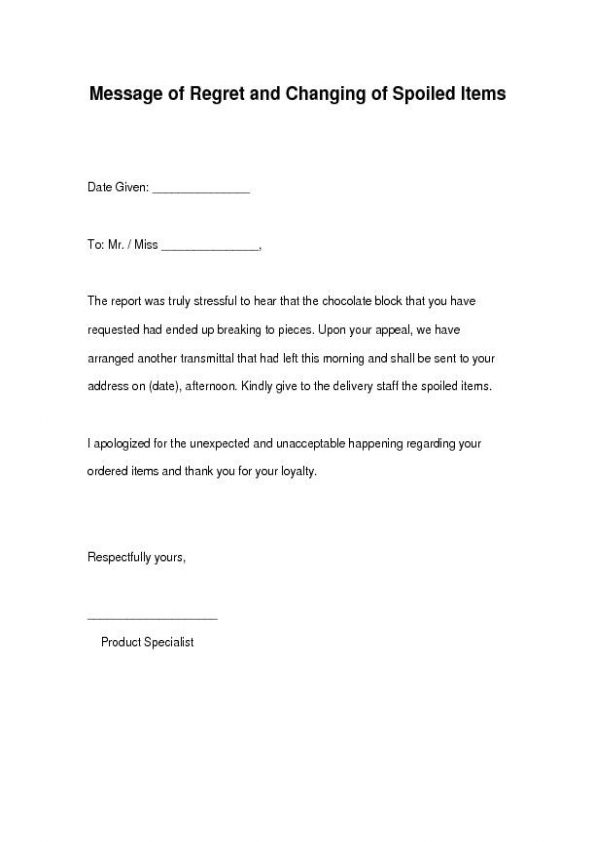 Message of Regret and Changing of Spoiled Items

Date Given: _______________

To: Mr. / Miss _______________,

The report was truly stressful to hear that the chocolate block that you have requested had ended up breaking to pieces. Upon your appeal, we have arranged another transmittal that had left this morning and shall be sent to your address on (date), afternoon. Kindly give to the delivery staff the spoiled items.

I apologized for the unexpected and unacceptable happening regarding your ordered items and thank you for your loyalty.

Respectfully yours,

____________________

Product Specialist